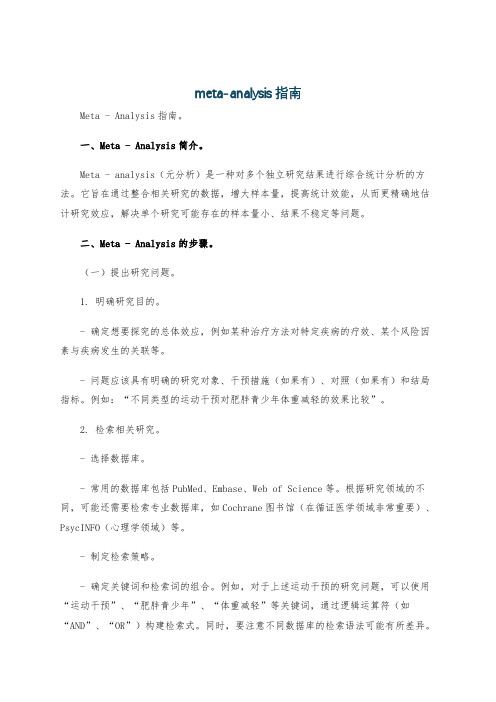 meta-analysis 指南

Meta - Analysis 指南。

一、Meta - Analysis 简介。

Meta - analysis（元分析）是一种对多个独立研究结果进行综合统计分析的方法。它旨在通过整合相关研究的数据，增大样本量，提高统计效能，从而更精确地估计研究效应，解决单个研究可能存在的样本量小、结果不稳定等问题。

二、Meta - Analysis 的步骤。

（一）提出研究问题。

1. 明确研究目的。

- 确定想要探究的总体效应，例如某种治疗方法对特定疾病的疗效、某个风险因素与疾病发生的关联等。

- 问题应该具有明确的研究对象、干预措施（如果有）、对照（如果有）和结局指标。例如：“不同类型的运动干预对肥胖青少年体重减轻的效果比较”。

2. 检索相关研究。

- 选择数据库。

- 常用的数据库包括 PubMed、Embase、Web of Science 等。根据研究领域的不同，可能还需要检索专业数据库，如 Cochrane 图书馆（在循证医学领域非常重要）、PsycINFO（心理学领域）等。

- 制定检索策略。

- 确定关键词和检索词的组合。例如，对于上述运动干预的研究问题，可以使用“运动干预”、“肥胖青少年”、“体重减轻”等关键词，通过逻辑运算符（如“AND”、“OR”）构建检索式。同时，要注意不同数据库的检索语法可能有所差异。